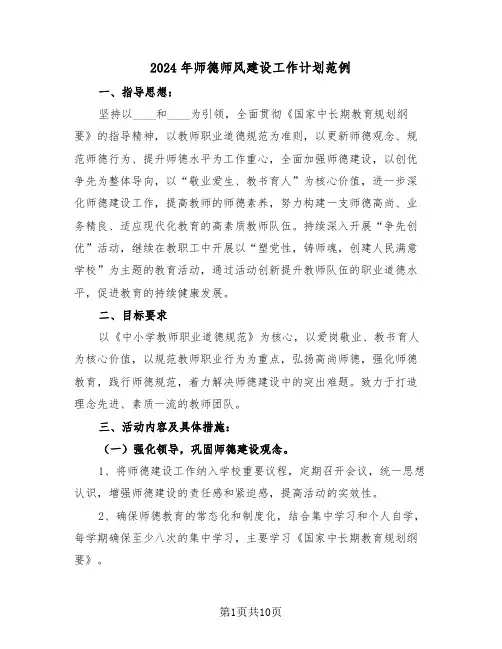 2024年师德师风建设工作计划范例

一、指导思想：

坚持以____和____为引领，全面贯彻《国家中长期教育规划纲要》的指导精神，以教师职业道德规范为准则，以更新师德观念、规范师德行为、提升师德水平为工作重心，全面加强师德建设，以创优争先为整体导向，以“敬业爱生、教书育人”为核心价值，进一步深化师德建设工作，提高教师的师德素养，努力构建一支师德高尚、业务精良、适应现代化教育的高素质教师队伍。持续深入开展“争先创优”活动，继续在教职工中开展以“塑党性，铸师魂，创建人民满意学校”为主题的教育活动，通过活动创新提升教师队伍的职业道德水平，促进教育的持续健康发展。

二、目标要求

以《中小学教师职业道德规范》为核心，以爱岗敬业、教书育人为核心价值，以规范教师职业行为为重点，弘扬高尚师德，强化师德教育，践行师德规范，着力解决师德建设中的突出难题。致力于打造理念先进、素质一流的教师团队。

三、活动内容及具体措施：

（一）强化领导，巩固师德建设观念。

1、将师德建设工作纳入学校重要议程，定期召开会议，统一思想认识，增强师德建设的责任感和紧迫感，提高活动的实效性。

2、确保师德教育的常态化和制度化，结合集中学习和个人自学，每学期确保至少八次的集中学习，主要学习《国家中长期教育规划纲要》。

第1页共10页